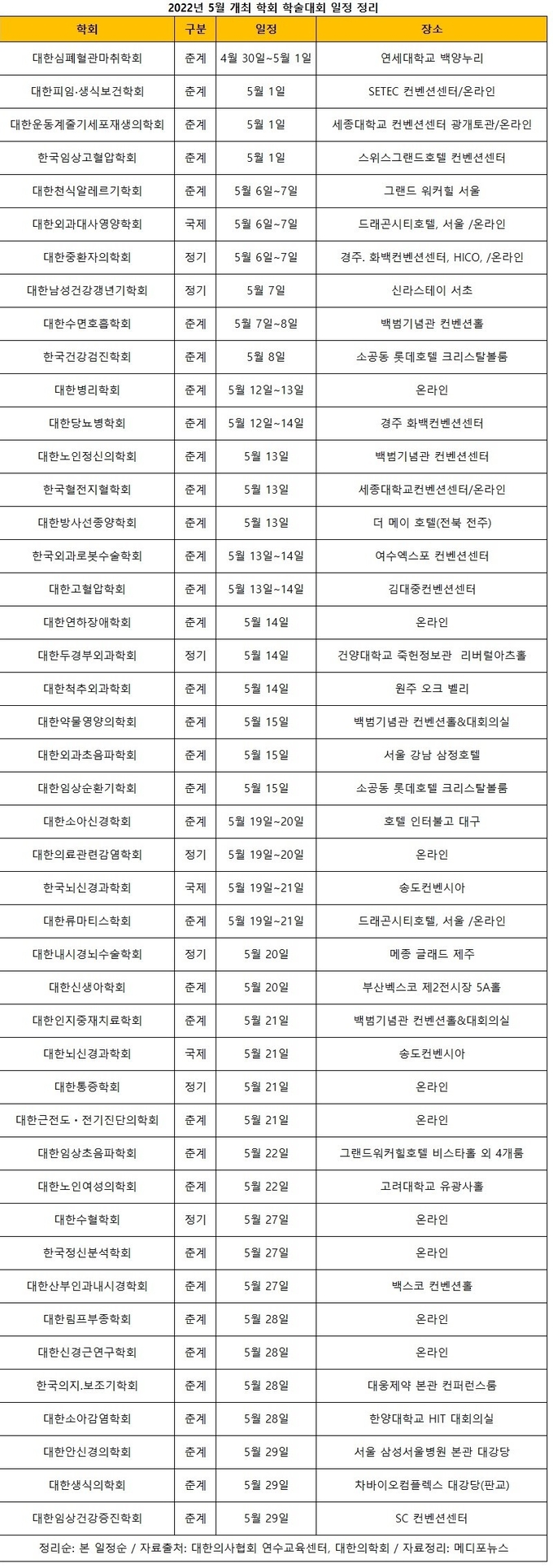 2022년 5월 개최 학회 학술대회 일정 정리

| 학회 | 구분 | 일정 | 장소 |
|---|---|---|---|
| 대한심폐혈관마취학회 | 춘계 | 4월 30일~5월 1일 | 연세대학교 백양누리 |
| 대한피임·생식보건학회 | 춘계 | 5월 1일 | SETEC 컨벤션센터/온라인 |
| 대한운동계줄기세포재생의학회 | 춘계 | 5월 1일 | 세종대학교 컨벤션센터 광개토관/온라인 |
| 한국임상고혈압학회 | 춘계 | 5월 1일 | 스위스그랜드호텔 컨벤션센터 |
| 대한천식알레르기학회 | 춘계 | 5월 6일~7일 | 그랜드 워커힐 서울 |
| 대한외과대사영양학회 | 국제 | 5월 6일~7일 | 드래곤시티호텔, 서울 /온라인 |
| 대한중환자의학회 | 정기 | 5월 6일~7일 | 경주. 화백컨벤션센터, HICO, /온라인 |
| 대한남성건강갱년기학회 | 정기 | 5월 7일 | 신라스테이 서초 |
| 대한수면호흡학회 | 춘계 | 5월 7일~8일 | 백범기념관 컨벤션홀 |
| 한국건강검진학회 | 춘계 | 5월 8일 | 소공동 롯데호텔 크리스탈볼룸 |
| 대한병리학회 | 춘계 | 5월 12일~13일 | 온라인 |
| 대한당뇨병학회 | 춘계 | 5월 12일~14일 | 경주 화백컨벤션센터 |
| 대한노인정신의학회 | 춘계 | 5월 13일 | 백범기념관 컨벤션센터 |
| 한국혈전지혈학회 | 춘계 | 5월 13일 | 세종대학교컨벤션센터/온라인 |
| 대한방사선종양학회 | 춘계 | 5월 13일 | 더 메이 호텔(전북 전주) |
| 한국외과로봇수술학회 | 춘계 | 5월 13일~14일 | 여수엑스포 컨벤션센터 |
| 대한고혈압학회 | 춘계 | 5월 13일~14일 | 김대중컨벤션센터 |
| 대한연하장애학회 | 춘계 | 5월 14일 | 온라인 |
| 대한두경부외과학회 | 정기 | 5월 14일 | 건양대학교 죽헌정보관 리버럴아츠홀 |
| 대한척추외과학회 | 춘계 | 5월 14일 | 원주 오크 벨리 |
| 대한약물영양의학회 | 춘계 | 5월 15일 | 백범기념관 컨벤션홀&대회의실 |
| 대한외과초음파학회 | 춘계 | 5월 15일 | 서울 강남 삼정호텔 |
| 대한임상순환기학회 | 춘계 | 5월 15일 | 소공동 롯데호텔 크리스탈볼룸 |
| 대한소아신경학회 | 춘계 | 5월 19일~20일 | 호텔 인터불고 대구 |
| 대한의료관련감염학회 | 정기 | 5월 19일~20일 | 온라인 |
| 한국뇌신경과학회 | 국제 | 5월 19일~21일 | 송도컨벤시아 |
| 대한류마티스학회 | 춘계 | 5월 19일~21일 | 드래곤시티호텔, 서울 /온라인 |
| 대한내시경뇌수술학회 | 정기 | 5월 20일 | 메종 글래드 제주 |
| 대한신생아학회 | 춘계 | 5월 20일 | 부산벡스코 제2전시장 5A홀 |
| 대한인지중재치료학회 | 춘계 | 5월 21일 | 백범기념관 컨벤션홀&대회의실 |
| 대한뇌신경과학회 | 국제 | 5월 21일 | 송도컨벤시아 |
| 대한통증학회 | 정기 | 5월 21일 | 온라인 |
| 대한근전도·전기진단의학회 | 춘계 | 5월 21일 | 온라인 |
| 대한임상초음파학회 | 춘계 | 5월 22일 | 그랜드워커힐호텔 비스타홀 외 4개룸 |
| 대한노인여성의학회 | 춘계 | 5월 22일 | 고려대학교 유광사홀 |
| 대한수혈학회 | 정기 | 5월 27일 | 온라인 |
| 한국정신분석학회 | 춘계 | 5월 27일 | 온라인 |
| 대한산부인과내시경학회 | 춘계 | 5월 27일 | 백스코 컨벤션홀 |
| 대한림프부종학회 | 춘계 | 5월 28일 | 온라인 |
| 대한신경근연구학회 | 춘계 | 5월 28일 | 온라인 |
| 한국의지.보조기학회 | 춘계 | 5월 28일 | 대웅제약 본관 컨퍼런스룸 |
| 대한소아감염학회 | 춘계 | 5월 28일 | 한양대학교 HIT 대회의실 |
| 대한안신경의학회 | 춘계 | 5월 29일 | 서울 삼성서울병원 본관 대강당 |
| 대한생식의학회 | 춘계 | 5월 29일 | 차바이오컴플렉스 대강당(판교) |
| 대한임상건강증진학회 | 춘계 | 5월 29일 | SC 컨벤션센터 |

정리순: 본 일정순 / 자료출처: 대한의사협회 연수교육센터, 대한의학회 / 자료정리: 메디포뉴스